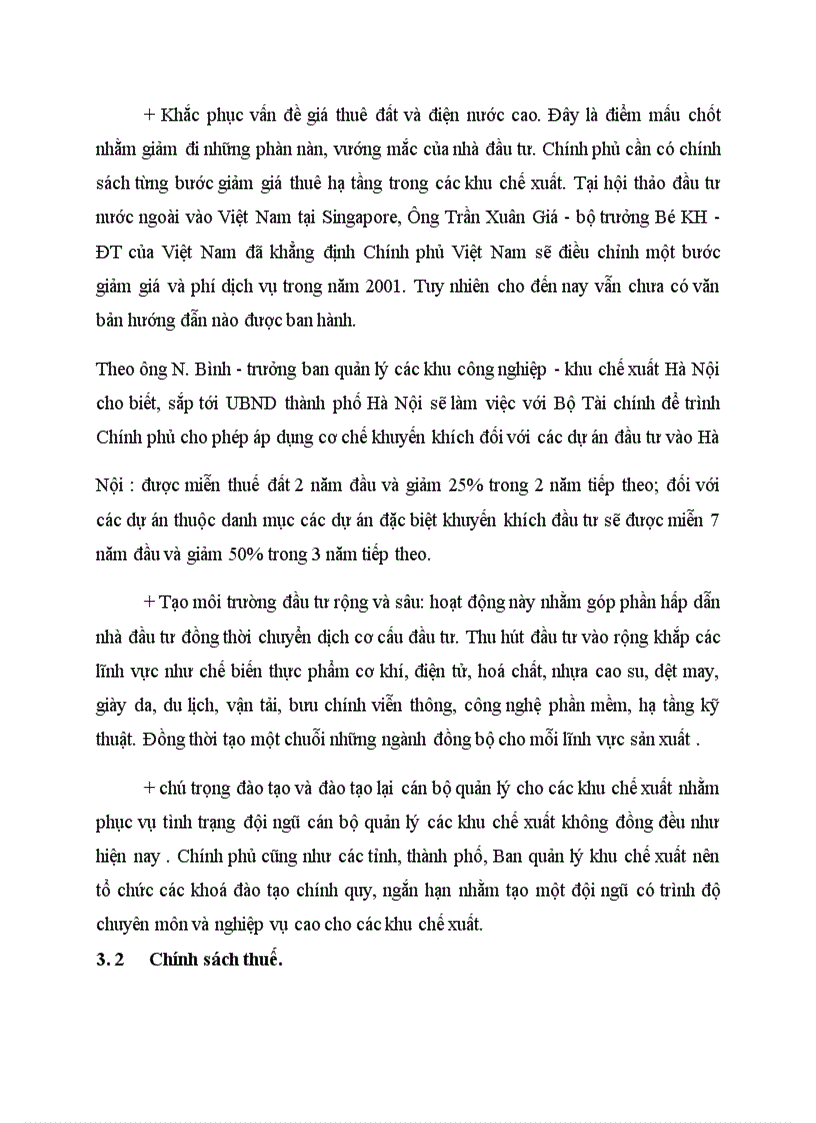 + Khắc phục vấn đề giá thuê đất và điện nước cao. Đây là điểm mấu chốt nhằm giảm đi những phàn nàn, vướng mắc của nhà đầu tư. Chính phủ cần có chính sách từng bước giảm giá thuê hạ tầng trong các khu chế xuất. Tại hội thảo đầu tư nước ngoài vào Việt Nam tại Singapore, Ông Trần Xuân Giá - bộ trưởng Bé KH - ĐT của Việt Nam đã khẳng định Chính phủ Việt Nam sẽ điều chỉnh một bước giảm giá và phí dịch vụ trong năm 2001. Tuy nhiên cho đến nay vẫn chưa có văn bản hướng dẫn nào được ban hành.

Theo ông N. Bình - trưởng ban quản lý các khu công nghiệp - khu chế xuất Hà Nội cho biết, sắp tới UBND thành phố Hà Nội sẽ làm việc với Bộ Tài chính để trình Chính phủ cho phép áp dụng cơ chế khuyến khích đối với các dự án đầu tư vào Hà Nội : được miễn thuế đất 2 năm đầu và giảm 25% trong 2 năm tiếp theo; đối với các dự án thuộc danh mục các dự án đặc biệt khuyến khích đầu tư sẽ được miễn 7 năm đầu và giảm 50% trong 3 năm tiếp theo.

+ Tạo môi trường đầu tư rộng và sâu: hoạt động này nhằm góp phần hấp dẫn nhà đầu tư đồng thời chuyển dịch cơ cấu đầu tư. Thu hút đầu tư vào rộng khắp các lĩnh vực như chế biến thực phẩm cơ khí, điện tử, hoá chất, nhựa cao su, dệt may, giày da, du lịch, vận tải, bưu chính viễn thông, công nghệ phần mềm, hạ tầng kỹ thuật. Đồng thời tạo một chuỗi những ngành đồng bộ cho mỗi lĩnh vực sản xuất .

+ chú trọng đào tạo và đào tạo lại cán bộ quản lý cho các khu chế xuất nhằm phục vụ tình trạng đội ngũ cán bộ quản lý các khu chế xuất không đồng đều như hiện nay . Chính phủ cũng như các tỉnh, thành phố, Ban quản lý khu chế xuất nên tổ chức các khoá đào tạo chính quy, ngắn hạn nhằm tạo một đội ngũ có trình độ chuyên môn và nghiệp vụ cao cho các khu chế xuất.

3. 2 Chính sách thuế.